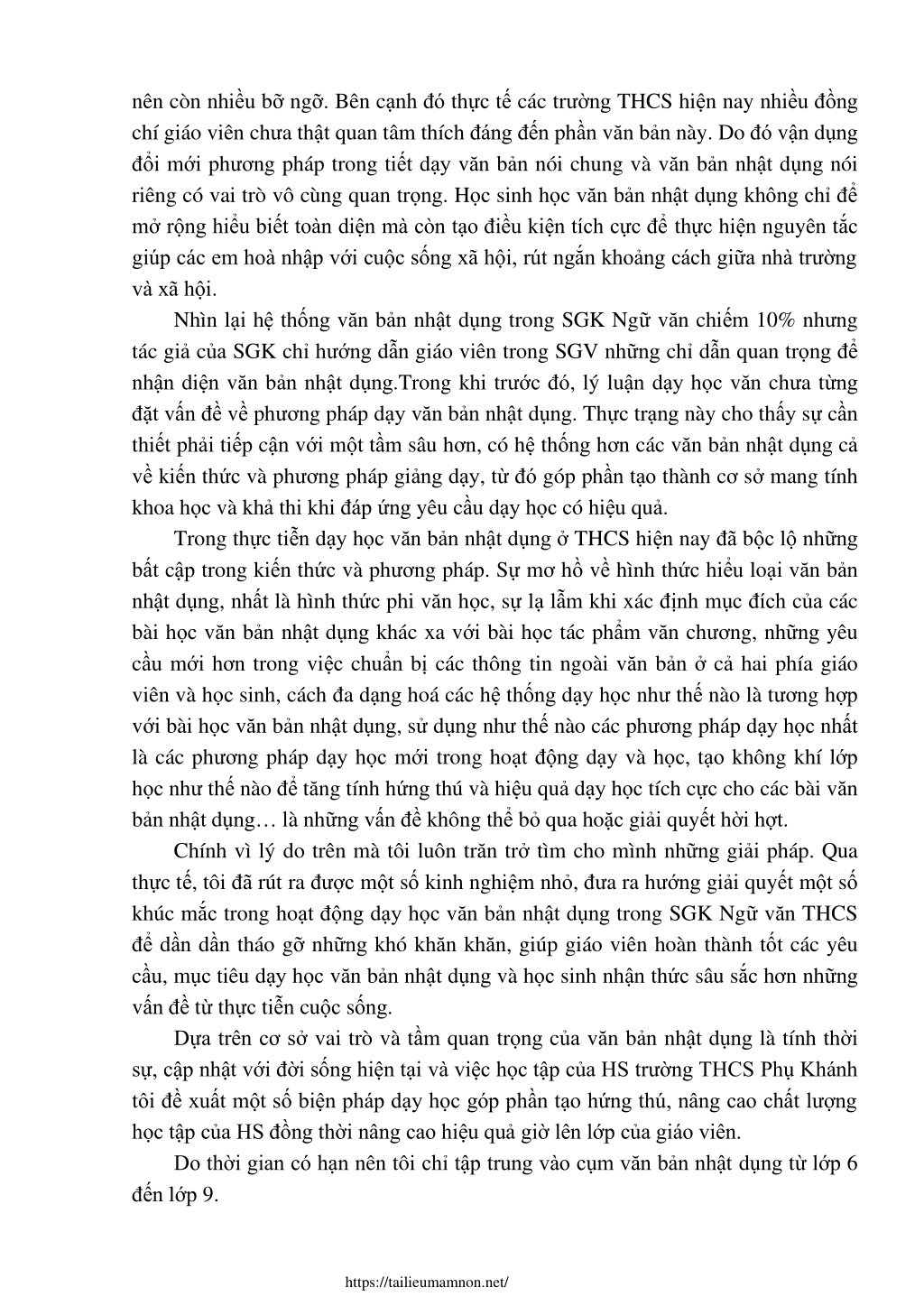 nên còn nhiều bỡ ngỡ. Bên cạnh đó thực tế các trường THCS hiện nay nhiều đồng chí giáo viên chưa thật quan tâm thích đáng đến phần văn bản này. Do đó vận dụng đổi mới phương pháp trong tiết dạy văn bản nói chung và văn bản nhật dụng nói riêng có vai trò vô cùng quan trọng. Học sinh học văn bản nhật dụng không chỉ để mở rộng hiểu biết toàn diện mà còn tạo điều kiện tích cực để thực hiện nguyên tắc giúp các em hoà nhập với cuộc sống xã hội, rút ngắn khoảng cách giữa nhà trường và xã hội.

Nhìn lại hệ thống văn bản nhật dụng trong SGK Ngữ văn chiếm 10% nhưng tác giả của SGK chỉ hướng dẫn giáo viên trong SGV những chỉ dẫn quan trọng để nhận diện văn bản nhật dụng.Trong khi trước đó, lý luận dạy học văn chưa từng đặt vấn đề về phương pháp dạy văn bản nhật dụng. Thực trạng này cho thấy sự cần thiết phải tiếp cận với một tầm sâu hơn, có hệ thống hơn các văn bản nhật dụng cả về kiến thức và phương pháp giảng dạy, từ đó góp phần tạo thành cơ sở mang tính khoa học và khả thi khi đáp ứng yêu cầu dạy học có hiệu quả.

Trong thực tiễn dạy học văn bản nhật dụng ở THCS hiện nay đã bộc lộ những bất cập trong kiến thức và phương pháp. Sự mơ hồ về hình thức hiểu loại văn bản nhật dụng, nhất là hình thức phi văn học, sự lạ lẫm khi xác định mục đích của các bài học văn bản nhật dụng khác xa với bài học tác phẩm văn chương, những yêu cầu mới hơn trong việc chuẩn bị các thông tin ngoài văn bản ở cả hai phía giáo viên và học sinh, cách đa dạng hoá các hệ thống dạy học như thế nào là tương hợp với bài học văn bản nhật dụng, sử dụng như thế nào các phương pháp dạy học nhất là các phương pháp dạy học mới trong hoạt động dạy và học, tạo không khí lớp học như thế nào để tăng tính hứng thú và hiệu quả dạy học tích cực cho các bài văn bản nhật dụng… là những vấn đề không thể bỏ qua hoặc giải quyết hời hợt.

Chính vì lý do trên mà tôi luôn trăn trở tìm cho mình những giải pháp. Qua thực tế, tôi đã rút ra được một số kinh nghiệm nhỏ, đưa ra hướng giải quyết một số khúc mắc trong hoạt động dạy học văn bản nhật dụng trong SGK Ngữ văn THCS để dần dần tháo gỡ những khó khăn khăn, giúp giáo viên hoàn thành tốt các yêu cầu, mục tiêu dạy học văn bản nhật dụng và học sinh nhận thức sâu sắc hơn những vấn đề từ thực tiễn cuộc sống.

Dựa trên cơ sở vai trò và tầm quan trọng của văn bản nhật dụng là tính thời sự, cập nhật với đời sống hiện tại và việc học tập của HS trường THCS Phụ Khánh tôi đề xuất một số biện pháp dạy học góp phần tạo hứng thú, nâng cao chất lượng học tập của HS đồng thời nâng cao hiệu quả giờ lên lớp của giáo viên.

Do thời gian có hạn nên tôi chỉ tập trung vào cụm văn bản nhật dụng từ lớp 6 đến lớp 9.

https://tailieumamnon.net/